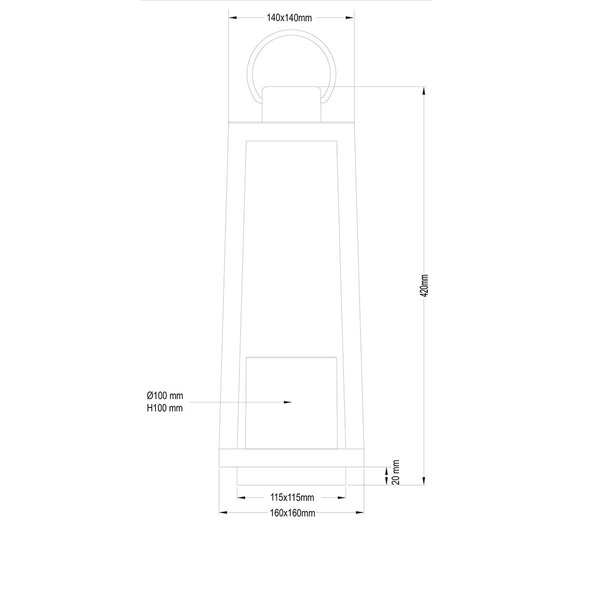 140x140mm

420mm

Ø100 mm
H100 mm

20 mm

115x115mm
160x160mm